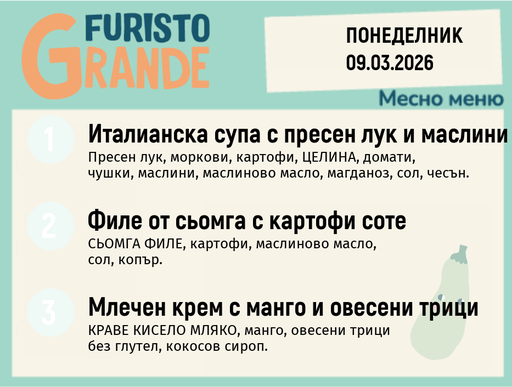 FURISTO GRANDE

ПОНЕДЕЛНИК
09.03.2026

Месно меню

1

Италианска супа с пресен лук и маслини

Пресен лук, моркови, картофи, ЦЕЛИНА, домати, чушки, маслини, маслиново масло, магданоз, сол, чесън.

2

Филе от сьомга с картофи соте

СЬОМГА ФИЛЕ, картофи, маслиново масло, сол, копър.

3

Млечен крем с манго и овесени трици

КРАВЕ КИСЕЛО МЛЯКО, манго, овесени трици без глутел, кокосов сироп.